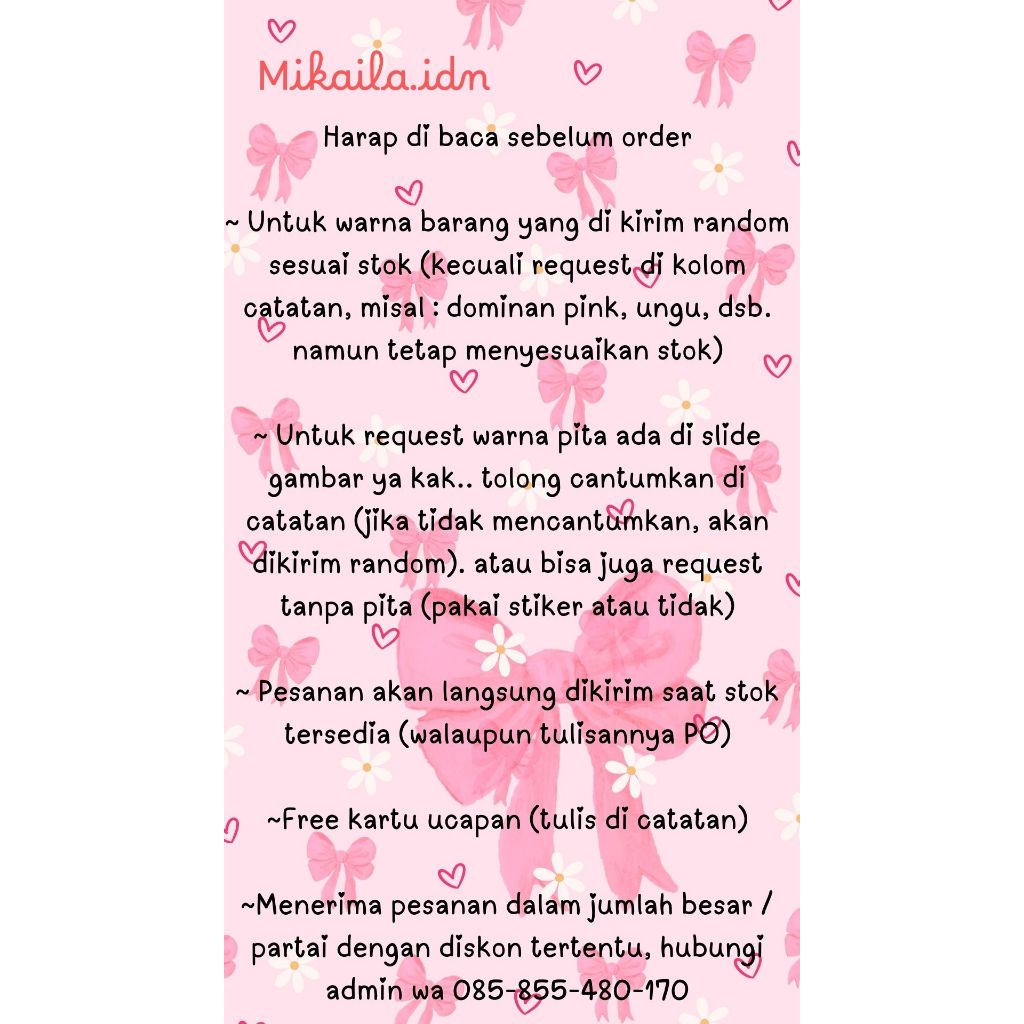 Mikaila.idn

Harap di baca sebelum order

~ Untuk warna barang yang di kirim random sesuai stok (kecuali request di kolom catatan, misal : dominan pink, ungu, dsb. namun tetap menyesuaikan stok)

~ Untuk request warna pita ada di slide gambar ya kak.. tolong cantumkan di catatan (jika tidak mencantumkan, akan dikirim random). atau bisa juga request tanpa pita (pakai stiker atau tidak)

~ Pesanan akan langsung dikirim saat stok tersedia (walaupun tulisannya PO)

~Free kartu ucapan (tulis di catatan)

~Menerima pesanan dalam jumlah besar / partai dengan diskon tertentu, hubungi admin wa 085-855-480-170